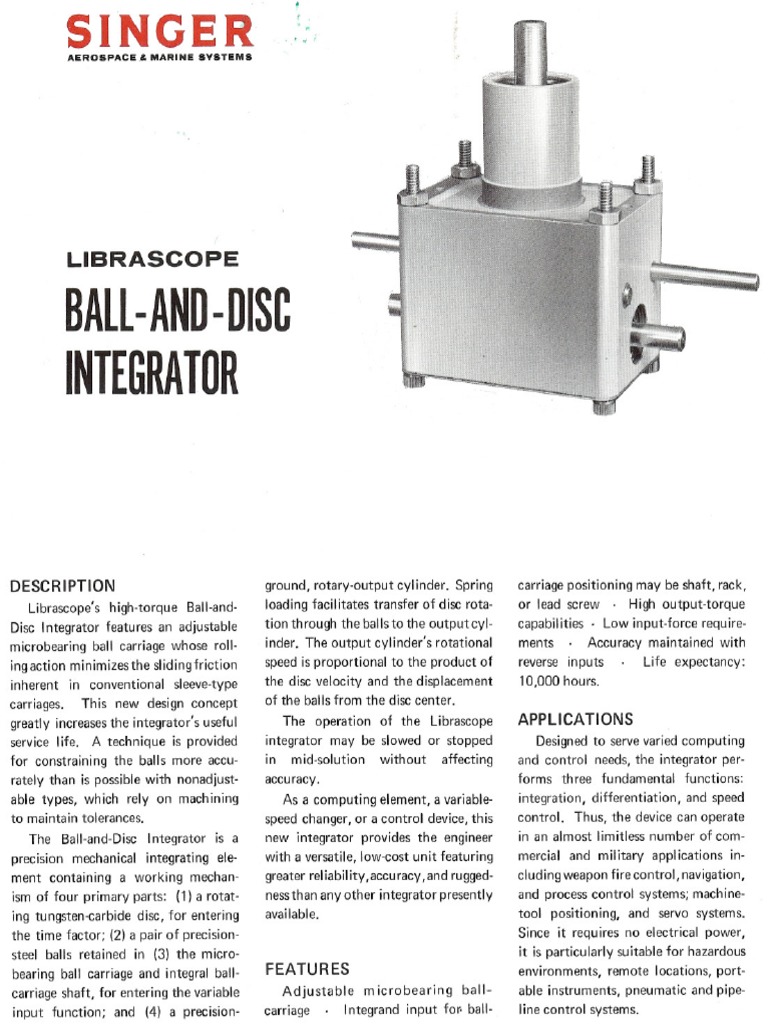 SINGER
AEROSPACE & MARINE SYSTEMS

LIBRASCOPE

BALL-AND-DISC INTEGRATOR

DESCRIPTION

Librascope's high-torque Ball-and-Disc Integrator features an adjustable microbearing ball carriage whose rolling action minimizes the sliding friction inherent in conventional sleeve-type carriages. This new design concept greatly increases the integrator's useful service life. A technique is provided for constraining the balls more accurately than is possible with nonadjustable types, which rely on machining to maintain tolerances.

The Ball-and-Disc Integrator is a precision mechanical integrating element containing a working mechanism of four primary parts: (1) a rotating tungsten-carbide disc, for entering the time factor; (2) a pair of precision-steel balls retained in (3) the microbearing ball carriage and integral ball-carriage shaft, for entering the variable input function; and (4) a precision-ground, rotary-output cylinder. Spring loading facilitates transfer of disc rotation through the balls to the output cylinder. The output cylinder's rotational speed is proportional to the product of the disc velocity and the displacement of the balls from the disc center.

The operation of the Librascope integrator may be slowed or stopped in mid-solution without affecting accuracy.

As a computing element, a variable-speed changer, or a control device, this new integrator provides the engineer with a versatile, low-cost unit featuring greater reliability, accuracy, and ruggedness than any other integrator presently available.

FEATURES

Adjustable microbearing ball-carriage · Integrand input for ball-carriage positioning may be shaft, rack, or lead screw · High output-torque capabilities · Low input-force requirements · Accuracy maintained with reverse inputs · Life expectancy: 10,000 hours.

APPLICATIONS

Designed to serve varied computing and control needs, the integrator performs three fundamental functions: integration, differentiation, and speed control. Thus, the device can operate in an almost limitless number of commercial and military applications including weapon fire control, navigation, and process control systems; machine-tool positioning, and servo systems. Since it requires no electrical power, it is particularly suitable for hazardous environments, remote locations, portable instruments, pneumatic and pipeline control systems.